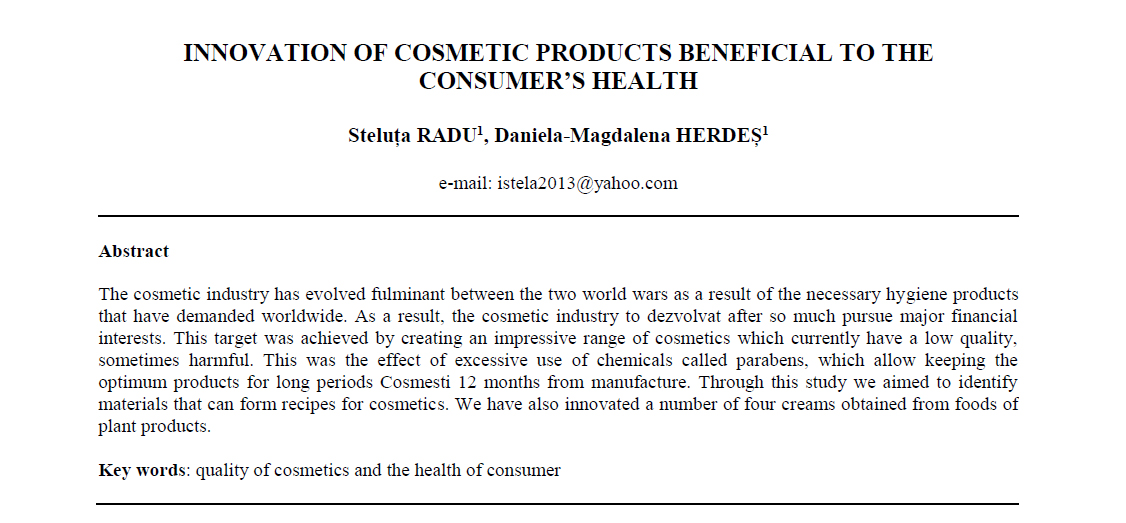 INNOVATION OF COSMETIC PRODUCTS BENEFICIAL TO THE CONSUMER'S HEALTH

Steluța RADU$^{1}$, Daniela-Magdalena HERDEȘ$^{1}$

e-mail: istela2013@yahoo.com

Abstract

The cosmetic industry has evolved fulminant between the two world wars as a result of the necessary hygiene products that have demanded worldwide. As a result, the cosmetic industry to dezvolvat after so much pursue major financial interests. This target was achieved by creating an impressive range of cosmetics which currently have a low quality, sometimes harmful. This was the effect of excessive use of chemicals called parabens, which allow keeping the optimum products for long periods Cosmesti 12 months from manufacture. Through this study we aimed to identify materials that can form recipes for cosmetics. We have also innovated a number of four creams obtained from foods of plant products.

Key words: quality of cosmetics and the health of consumer